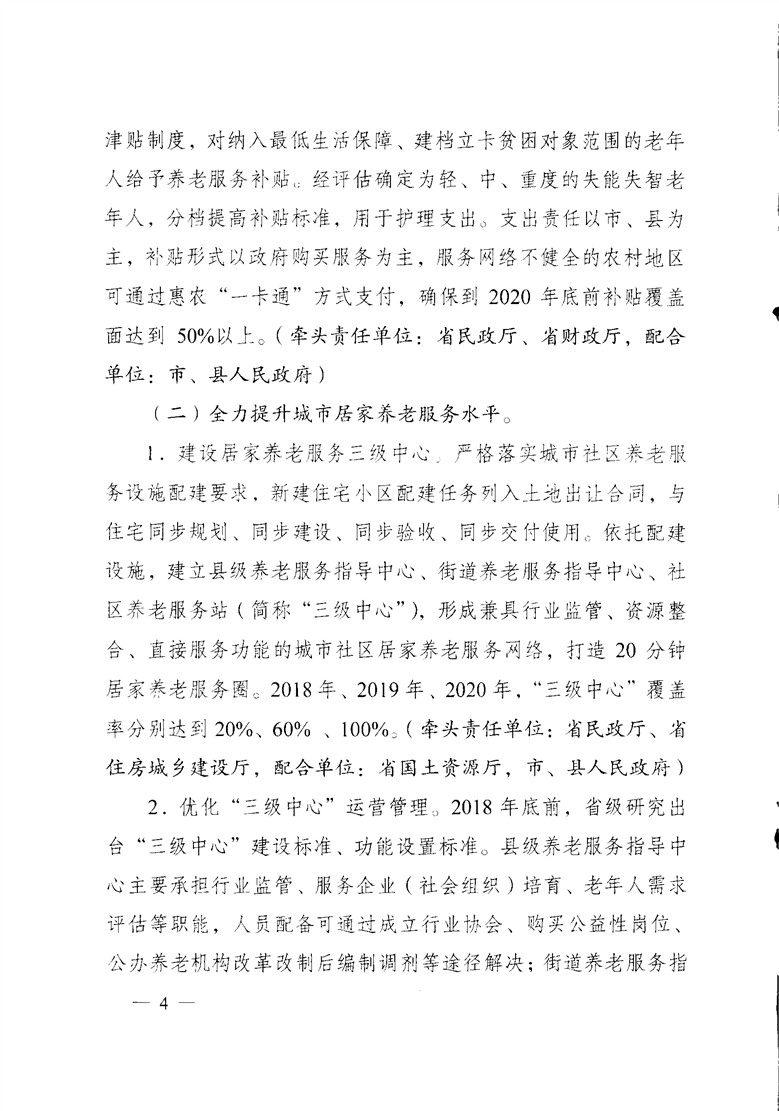 津贴制度，对纳入最低生活保障、建档立卡贫困对象范围的老年人给予养老服务补贴。经评估确定为轻、中、重度的失能失智老年人，分档提高补贴标准，用于护理支出。支出责任以市、县为主，补贴形式以政府购买服务为主，服务网络不健全的农村地区可通过惠农“一卡通”方式支付，确保到 2020 年底前补贴覆盖面达到 50%以上。（牵头责任单位：省民政厅、省财政厅，配合单位：市、县人民政府）

（二）全力提升城市居家养老服务水平。

1．建设居家养老服务三级中心。严格落实城市社区养老服务设施配建要求，新建住宅小区配建任务列入土地出让合同，与住宅同步规划、同步建设、同步验收、同步交付使用。依托配建设施，建立县级养老服务指导中心、街道养老服务指导中心、社区养老服务站（简称“三级中心”），形成兼具行业监管、资源整合、直接服务功能的城市社区居家养老服务网络，打造 20 分钟居家养老服务圈。2018 年、2019 年、2020 年，“三级中心”覆盖率分别达到 20%、60% 、100%。（牵头责任单位：省民政厅、省住房城乡建设厅，配合单位：省国土资源厅，市、县人民政府）

2．优化“三级中心”运营管理。2018 年底前，省级研究出台“三级中心”建设标准、功能设置标准。县级养老服务指导中心主要承担行业监管、服务企业（社会组织）培育、老年人需求评估等职能，人员配备可通过成立行业协会、购买公益性岗位、公办养老机构改革改制后编制调剂等途径解决；街道养老服务指

— 4 —